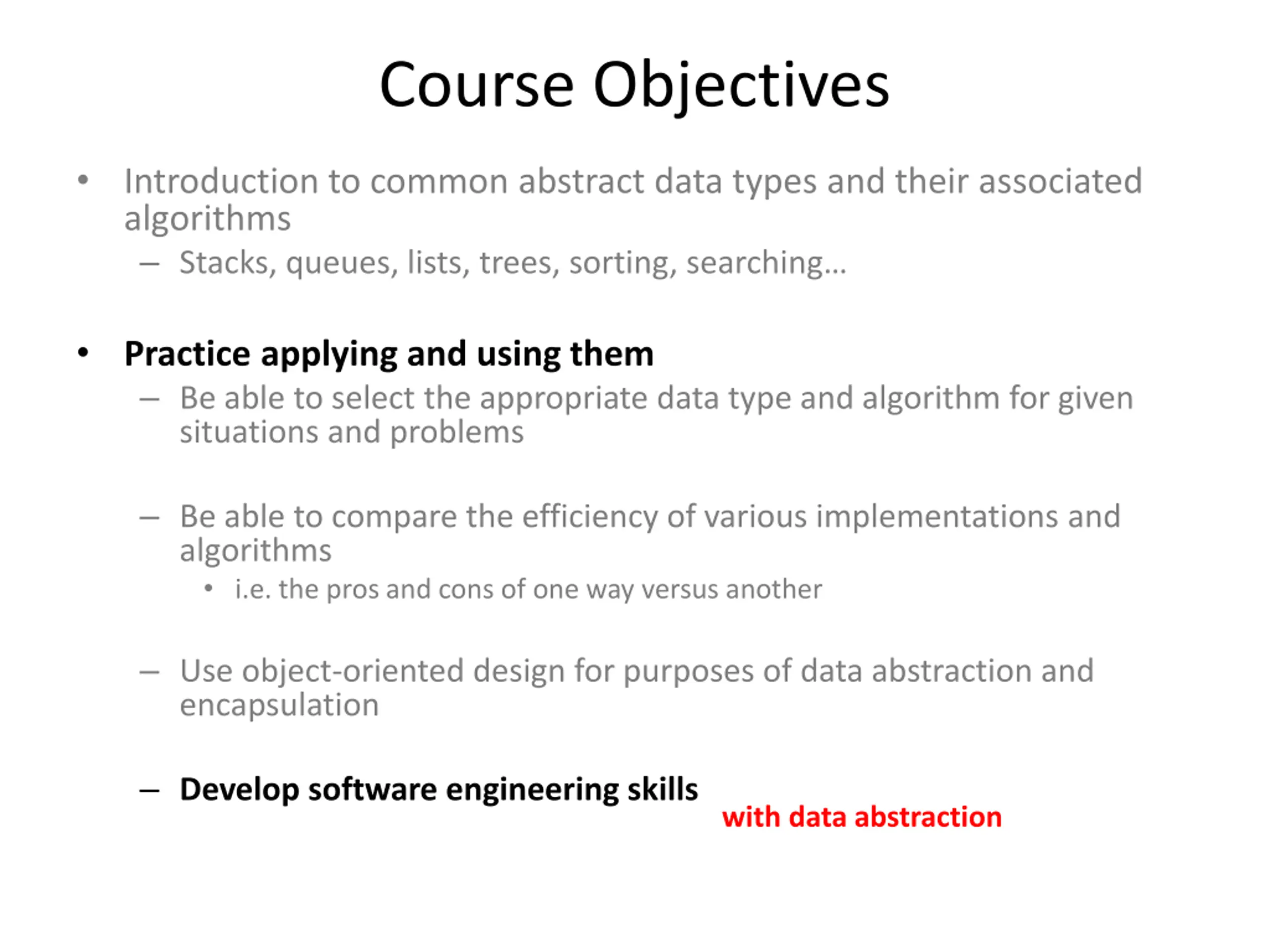 Course Objectives

• Introduction to common abstract data types and their associated algorithms
– Stacks, queues, lists, trees, sorting, searching…

• Practice applying and using them
– Be able to select the appropriate data type and algorithm for given situations and problems

– Be able to compare the efficiency of various implementations and algorithms
• i.e. the pros and cons of one way versus another

– Use object-oriented design for purposes of data abstraction and encapsulation

– Develop software engineering skills

with data abstraction